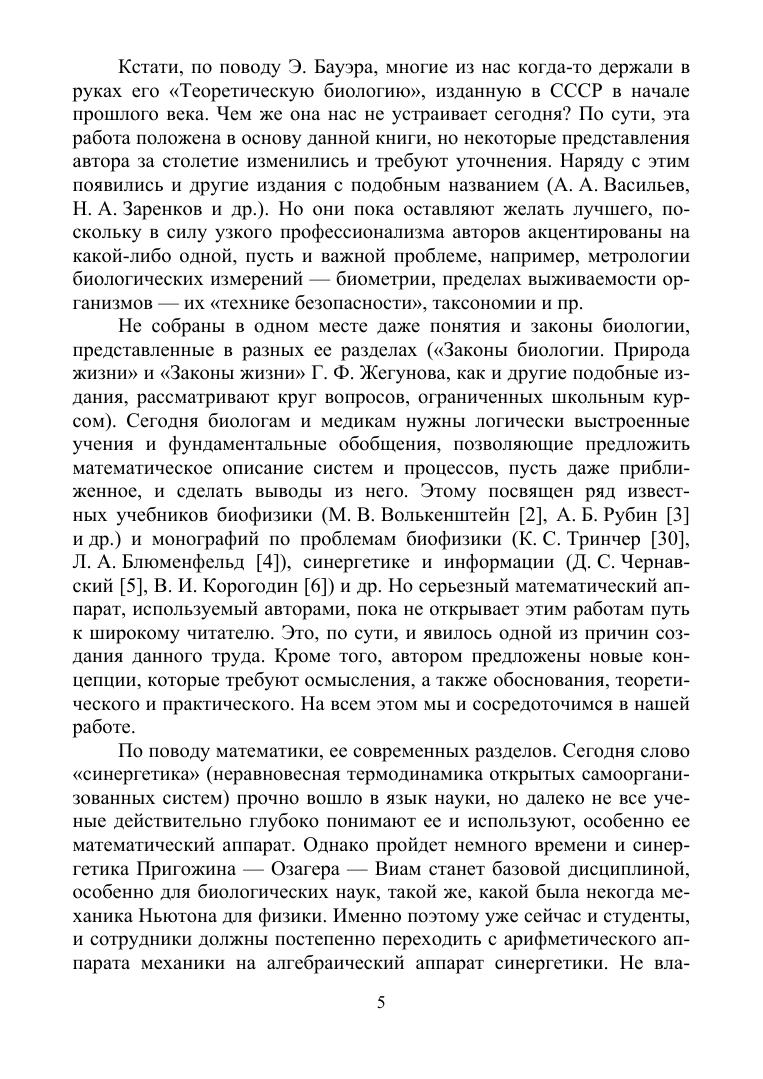 Кстати, по поводу Э. Бауэра, многие из нас когда-то держали в руках его «Теоретическую биологию», изданную в СССР в начале прошлого века. Чем же она нас не устраивает сегодня? По сути, эта работа положена в основу данной книги, но некоторые представления автора за столетие изменились и требуют уточнения. Наряду с этим появились и другие издания с подобным названием (А. А. Васильев, Н. А. Заренков и др.). Но они пока оставляют желать лучшего, поскольку в силу узкого профессионализма авторов акцентированы на какой-либо одной, пусть и важной проблеме, например, метрологии биологических измерений — биометрии, пределах выживаемости организмов — их «технике безопасности», таксономии и пр.

Не собраны в одном месте даже понятия и законы биологии, представленные в разных ее разделах («Законы биологии. Природа жизни» и «Законы жизни» Г. Ф. Жегунова, как и другие подобные издания, рассматривают круг вопросов, ограниченных школьным курсом). Сегодня биологам и медикам нужны логически выстроенные учения и фундаментальные обобщения, позволяющие предложить математическое описание систем и процессов, пусть даже приближенное, и сделать выводы из него. Этому посвящен ряд известных учебников биофизики (М. В. Волькенштейн [2], А. Б. Рубин [3] и др.) и монографий по проблемам биофизики (К. С. Тринчер [30], Л. А. Блюменфельд [4]), синергетике и информации (Д. С. Чернавский [5], В. И. Корогодин [6]) и др. Но серьезный математический аппарат, используемый авторами, пока не открывает этим работам путь к широкому читателю. Это, по сути, и явилось одной из причин создания данного труда. Кроме того, автором предложены новые концепции, которые требуют осмысления, а также обоснования, теоретического и практического. На всем этом мы и сосредоточимся в нашей работе.

По поводу математики, ее современных разделов. Сегодня слово «синергетика» (неравновесная термодинамика открытых самоорганизованных систем) прочно вошло в язык науки, но далеко не все ученые действительно глубоко понимают ее и используют, особенно ее математический аппарат. Однако пройдет немного времени и синергетика Пригожина — Озагера — Виам станет базовой дисциплиной, особенно для биологических наук, такой же, какой была некогда механика Ньютона для физики. Именно поэтому уже сейчас и студенты, и сотрудники должны постепенно переходить с арифметического аппарата механики на алгебраический аппарат синергетики. Не вла-

5